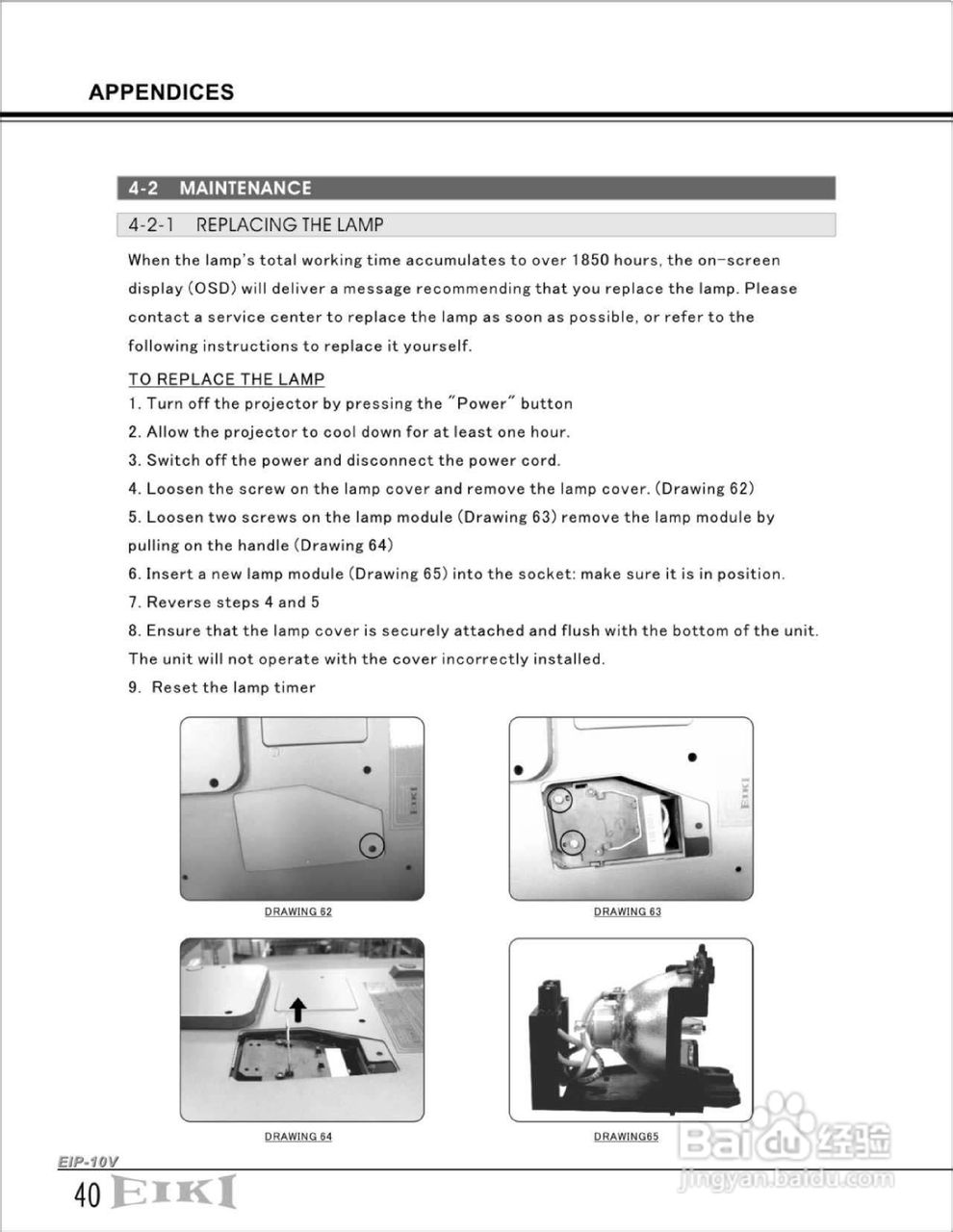 APPENDICES

4-2 MAINTENANCE

4-2-1 REPLACING THE LAMP

When the lamp's total working time accumulates to over 1850 hours, the on-screen display (OSD) will deliver a message recommending that you replace the lamp. Please contact a service center to replace the lamp as soon as possible, or refer to the following instructions to replace it yourself.

TO REPLACE THE LAMP
1. Turn off the projector by pressing the "Power" button
2. Allow the projector to cool down for at least one hour.
3. Switch off the power and disconnect the power cord.
4. Loosen the screw on the lamp cover and remove the lamp cover. (Drawing 62)
5. Loosen two screws on the lamp module (Drawing 63) remove the lamp module by pulling on the handle (Drawing 64)
6. Insert a new lamp module (Drawing 65) into the socket: make sure it is in position.
7. Reverse steps 4 and 5
8. Ensure that the lamp cover is securely attached and flush with the bottom of the unit. The unit will not operate with the cover incorrectly installed.
9. Reset the lamp timer

EIKI

DRAWING 62

EIKI

DRAWING 63

DRAWING 64

DRAWING65

EIP-10V
40 EIKI

Baidu 经验
jingyan.baidu.com